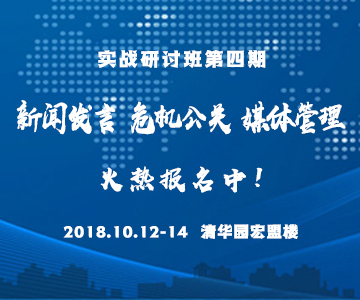 实战研讨班第四期

新闻发言 危机公关 媒体管理

火热报名中！

2018.10.12-14 清华园宏盟楼